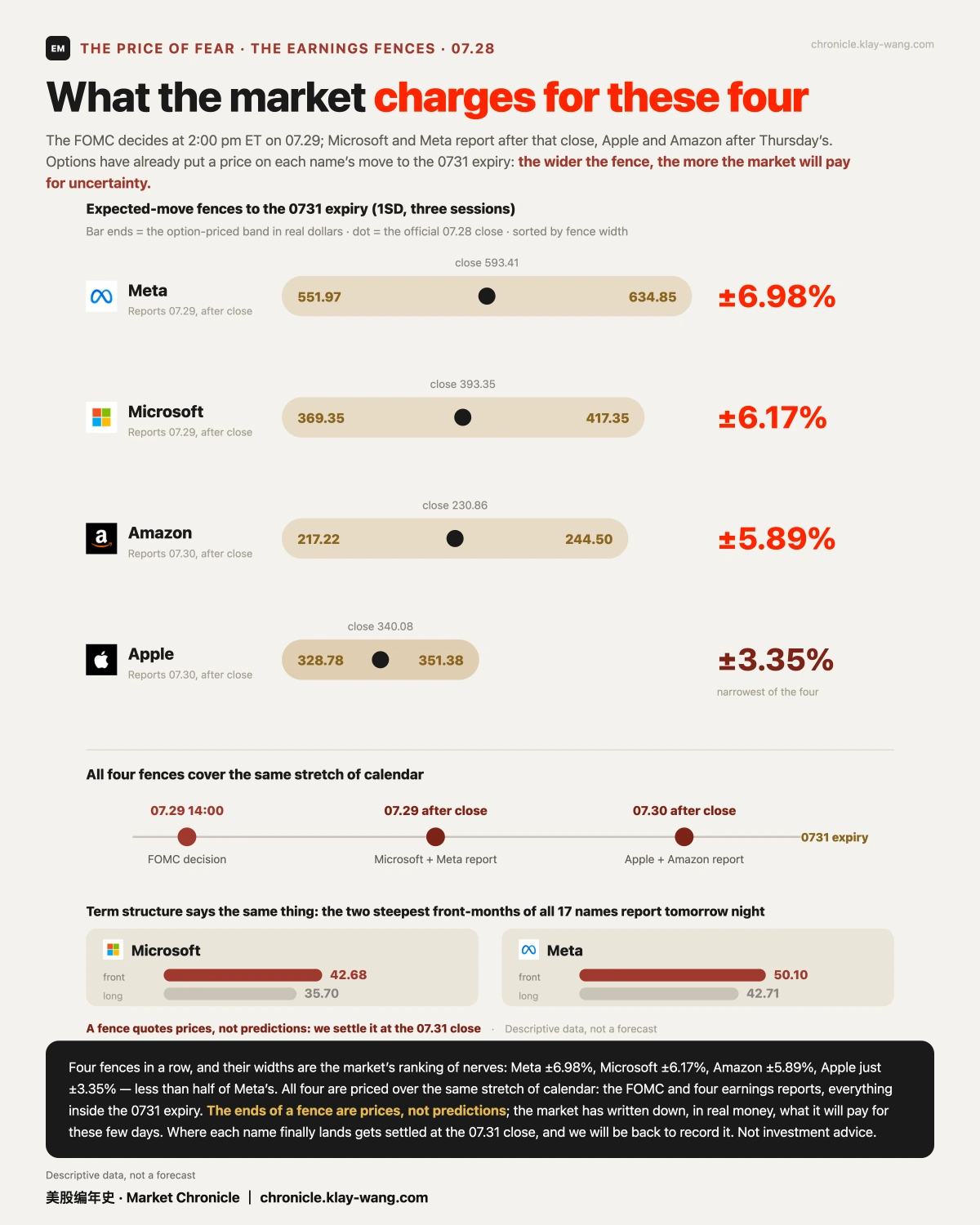 EM THE PRICE OF FEAR · THE EARNINGS FENCES · 07.28

chronicle.klay-wang.com

What the market charges for these four

The FOMC decides at 2:00 pm ET on 07.29; Microsoft and Meta report after that close, Apple and Amazon after Thursday's. Options have already put a price on each name's move to the 0731 expiry: the wider the fence, the more the market will pay for uncertainty.

Expected-move fences to the 0731 expiry (1SD, three sessions)

Bar ends = the option-priced band in real dollars · dot = the official 07.28 close · sorted by fence width

Meta
Reports 07.29, after close
close 593.41
551.97 634.85
±6.98%

Microsoft
Reports 07.29, after close
close 393.35
369.35 417.35
±6.17%

Amazon
Reports 07.30, after close
close 230.86
217.22 244.50
±5.89%

Apple
Reports 07.30, after close
close 340.08
328.78 351.38
±3.35%
narrowest of the four

All four fences cover the same stretch of calendar

07.29 14:00
FOMC decision
07.29 after close
Microsoft + Meta report
07.30 after close
Apple + Amazon report
0731 expiry

Term structure says the same thing: the two steepest front-months of all 17 names report tomorrow night

Microsoft
front 42.68
long 35.70

Meta
front 50.10
long 42.71

A fence quotes prices, not predictions: we settle it at the 07.31 close · Descriptive data, not a forecast

Four fences in a row, and their widths are the market's ranking of nerves: Meta ±6.98%, Microsoft ±6.17%, Amazon ±5.89%, Apple just ±3.35% — less than half of Meta's. All four are priced over the same stretch of calendar: the FOMC and four earnings reports, everything inside the 0731 expiry. The ends of a fence are prices, not predictions; the market has written down, in real money, what it will pay for these few days. Where each name finally lands gets settled at the 07.31 close, and we will be back to record it. Not investment advice.

Descriptive data, not a forecast

美股编年史 · Market Chronicle | chronicle.klay-wang.com